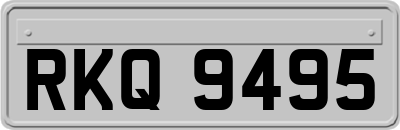 RKQ 9495